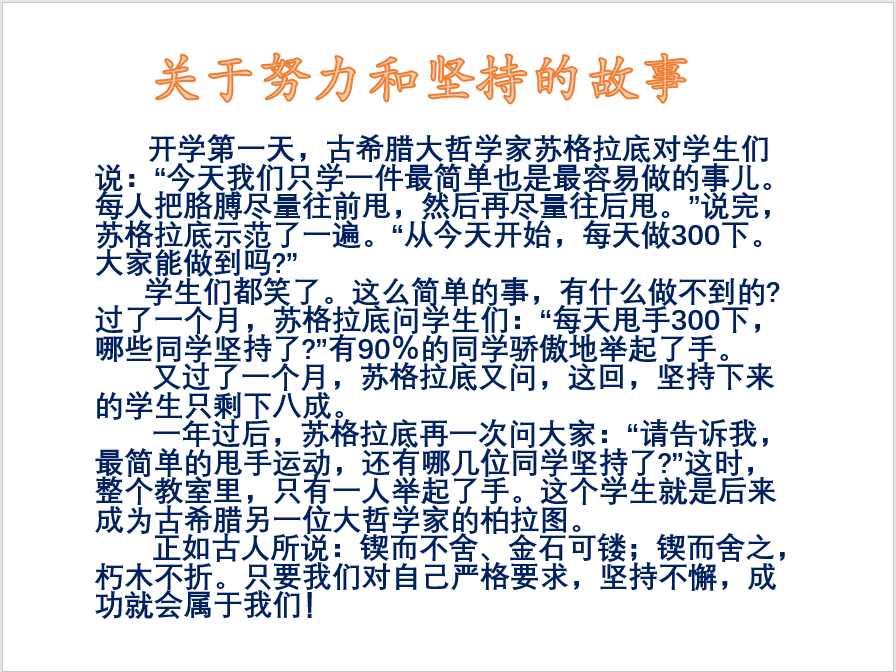 关于努力和坚持的故事

开学第一天，古希腊大哲学家苏格拉底对学生们说：“今天我们只学一件最简单也是最容易做的事儿。每人把胳膊尽量往前甩，然后再尽量往后甩。”说完，苏格拉底示范了一遍。“从今天开始，每天做300下。大家能做到吗?”

学生们都笑了。这么简单的事，有什么做不到的?过了一个月，苏格拉底问学生们：“每天甩手300下，哪些同学坚持了?”有90%的同学骄傲地举起了手。

又过了一个月，苏格拉底又问，这回，坚持下来的学生只剩下八成。

一年过后，苏格拉底再一次问大家：“请告诉我，最简单的甩手运动，还有哪几位同学坚持了?”这时，整个教室里，只有一人举起了手。这个学生就是后来成为古希腊另一位大哲学家的柏拉图。

正如古人所说：锲而不舍、金石可镂；锲而舍之，朽木不折。只要我们对自己严格要求，坚持不懈，成功就会属于我们！